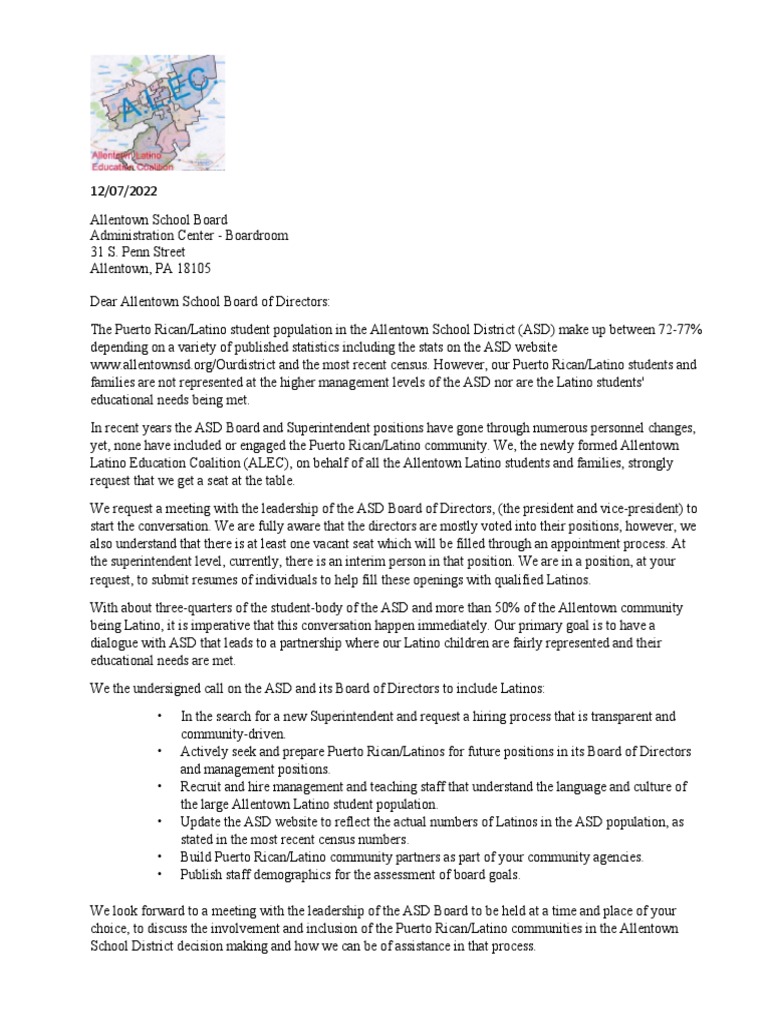 ALEC
Allentown Latino Education Coalition

12/07/2022

Allentown School Board
Administration Center - Boardroom
31 S. Penn Street
Allentown, PA 18105

Dear Allentown School Board of Directors:

The Puerto Rican/Latino student population in the Allentown School District (ASD) make up between 72-77% depending on a variety of published statistics including the stats on the ASD website www.allentownsd.org/Ourdistrict and the most recent census. However, our Puerto Rican/Latino students and families are not represented at the higher management levels of the ASD nor are the Latino students' educational needs being met.

In recent years the ASD Board and Superintendent positions have gone through numerous personnel changes, yet, none have included or engaged the Puerto Rican/Latino community. We, the newly formed Allentown Latino Education Coalition (ALEC), on behalf of all the Allentown Latino students and families, strongly request that we get a seat at the table.

We request a meeting with the leadership of the ASD Board of Directors, (the president and vice-president) to start the conversation. We are fully aware that the directors are mostly voted into their positions, however, we also understand that there is at least one vacant seat which will be filled through an appointment process. At the superintendent level, currently, there is an interim person in that position. We are in a position, at your request, to submit resumes of individuals to help fill these openings with qualified Latinos.

With about three-quarters of the student-body of the ASD and more than 50% of the Allentown community being Latino, it is imperative that this conversation happen immediately. Our primary goal is to have a dialogue with ASD that leads to a partnership where our Latino children are fairly represented and their educational needs are met.

We the undersigned call on the ASD and its Board of Directors to include Latinos:

• In the search for a new Superintendent and request a hiring process that is transparent and community-driven.
• Actively seek and prepare Puerto Rican/Latinos for future positions in its Board of Directors and management positions.
• Recruit and hire management and teaching staff that understand the language and culture of the large Allentown Latino student population.
• Update the ASD website to reflect the actual numbers of Latinos in the ASD population, as stated in the most recent census numbers.
• Build Puerto Rican/Latino community partners as part of your community agencies.
• Publish staff demographics for the assessment of board goals.

We look forward to a meeting with the leadership of the ASD Board to be held at a time and place of your choice, to discuss the involvement and inclusion of the Puerto Rican/Latino communities in the Allentown School District decision making and how we can be of assistance in that process.